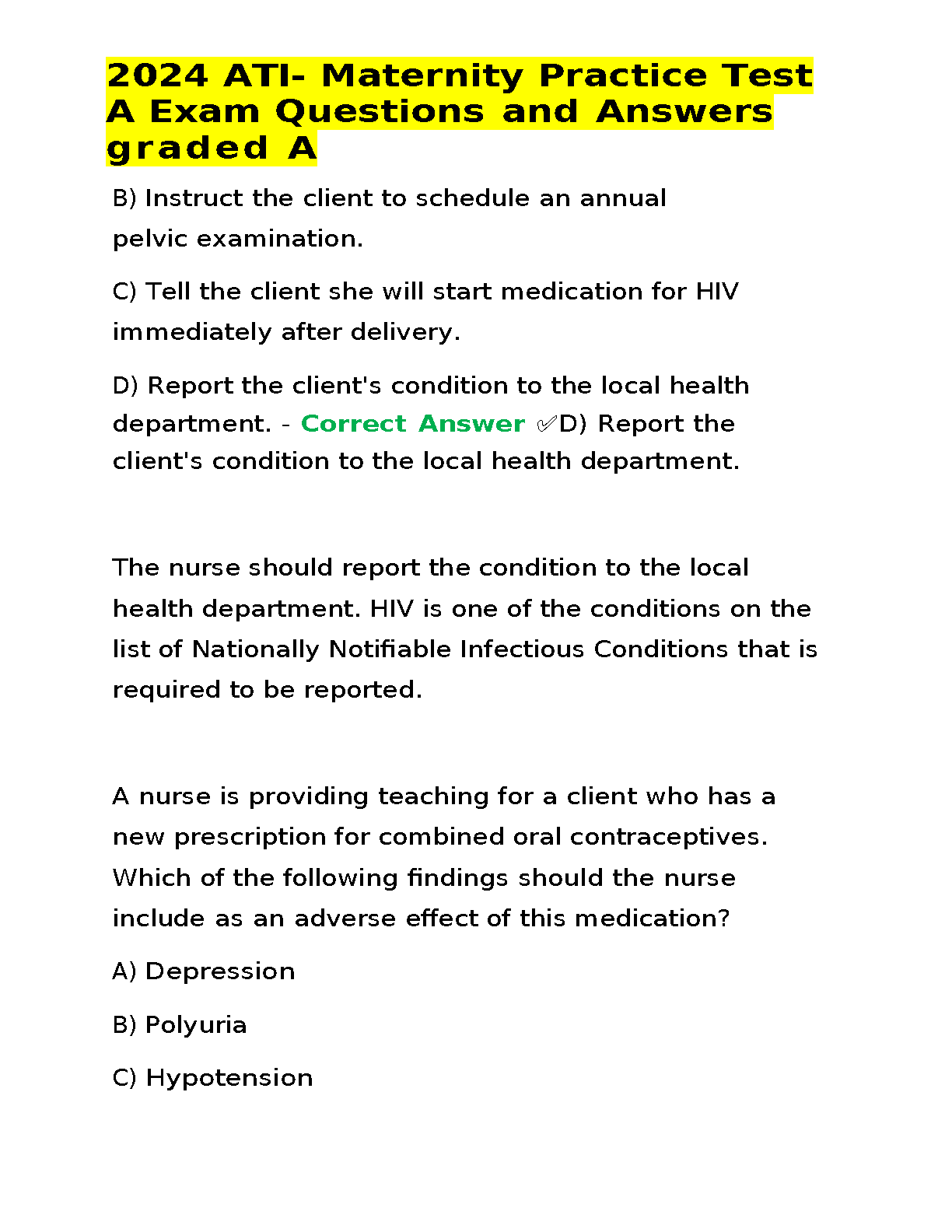 2024 ATI- Maternity Practice Test A Exam Questions and Answers graded A

B) Instruct the client to schedule an annual pelvic examination.

C) Tell the client she will start medication for HIV immediately after delivery.

D) Report the client's condition to the local health department. - Correct Answer ✅D) Report the client's condition to the local health department.

The nurse should report the condition to the local health department. HIV is one of the conditions on the list of Nationally Notifiable Infectious Conditions that is required to be reported.

A nurse is providing teaching for a client who has a new prescription for combined oral contraceptives. Which of the following findings should the nurse include as an adverse effect of this medication?

A) Depression

B) Polyuria

C) Hypotension